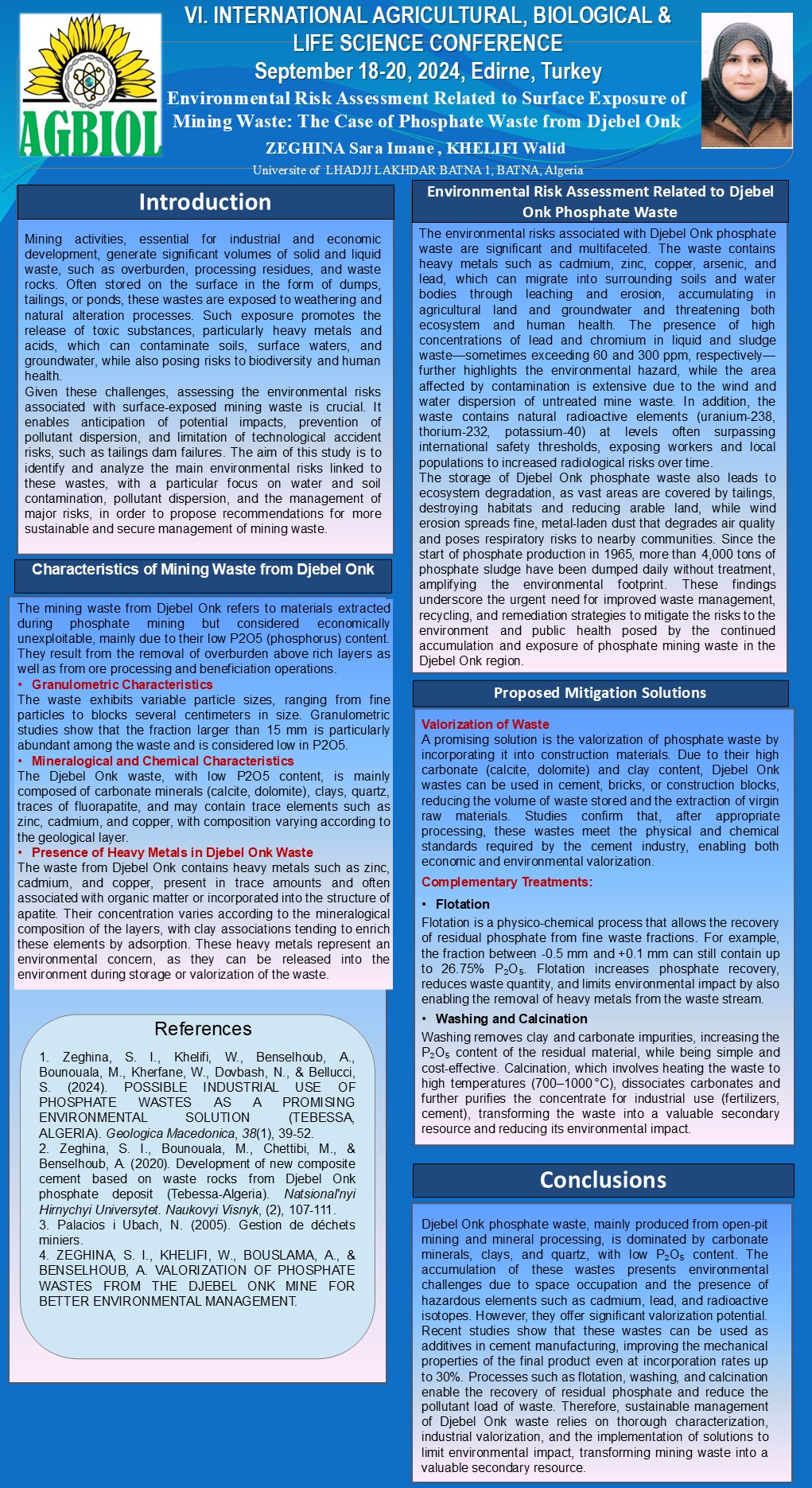 AGBIOL

VI. INTERNATIONAL AGRICULTURAL, BIOLOGICAL & LIFE SCIENCE CONFERENCE

September 18-20, 2024, Edirne, Turkey

Environmental Risk Assessment Related to Surface Exposure of Mining Waste: The Case of Phosphate Waste from Djebel Onk

ZEGHINA Sara Imane , KHELIFI Walid

Universite of LHADJJ LAKHDAR BATNA 1, BATNA, Algeria

Introduction

Mining activities, essential for industrial and economic development, generate significant volumes of solid and liquid waste, such as overburden, processing residues, and waste rocks. Often stored on the surface in the form of dumps, tailings, or ponds, these wastes are exposed to weathering and natural alteration processes. Such exposure promotes the release of toxic substances, particularly heavy metals and acids, which can contaminate soils, surface waters, and groundwater, while also posing risks to biodiversity and human health.
Given these challenges, assessing the environmental risks associated with surface-exposed mining waste is crucial. It enables anticipation of potential impacts, prevention of pollutant dispersion, and limitation of technological accident risks, such as tailings dam failures. The aim of this study is to identify and analyze the main environmental risks linked to these wastes, with a particular focus on water and soil contamination, pollutant dispersion, and the management of major risks, in order to propose recommendations for more sustainable and secure management of mining waste.

Characteristics of Mining Waste from Djebel Onk

The mining waste from Djebel Onk refers to materials extracted during phosphate mining but considered economically unexploitable, mainly due to their low P2O5 (phosphorus) content. They result from the removal of overburden above rich layers as well as from ore processing and beneficiation operations.
• Granulometric Characteristics
The waste exhibits variable particle sizes, ranging from fine particles to blocks several centimeters in size. Granulometric studies show that the fraction larger than 15 mm is particularly abundant among the waste and is considered low in P2O5.
• Mineralogical and Chemical Characteristics
The Djebel Onk waste, with low P2O5 content, is mainly composed of carbonate minerals (calcite, dolomite), clays, quartz, traces of fluorapatite, and may contain trace elements such as zinc, cadmium, and copper, with composition varying according to the geological layer.
• Presence of Heavy Metals in Djebel Onk Waste
The waste from Djebel Onk contains heavy metals such as zinc, cadmium, and copper, present in trace amounts and often associated with organic matter or incorporated into the structure of apatite. Their concentration varies according to the mineralogical composition of the layers, with clay associations tending to enrich these elements by adsorption. These heavy metals represent an environmental concern, as they can be released into the environment during storage or valorization of the waste.

References

1. Zeghina, S. I., Khelifi, W., Benselhoub, A., Bounouala, M., Kherfane, W., Dovbash, N., & Bellucci, S. (2024). POSSIBLE INDUSTRIAL USE OF PHOSPHATE WASTES AS A PROMISING ENVIRONMENTAL SOLUTION (TEBESSA, ALGERIA). Geologica Macedonica, 38(1), 39-52.
2. Zeghina, S. I., Bounouala, M., Chettibi, M., & Benselhoub, A. (2020). Development of new composite cement based on waste rocks from Djebel Onk phosphate deposit (Tebessa-Algeria). Natsional'nyi Hirnychyi Universytet. Naukovyi Visnyk, (2), 107-111.
3. Palacios i Ubach, N. (2005). Gestion de déchets miniers.
4. ZEGHINA, S. I., KHELIFI, W., BOUSLAMA, A., & BENSELHOUB, A. VALORIZATION OF PHOSPHATE WASTES FROM THE DJEBEL ONK MINE FOR BETTER ENVIRONMENTAL MANAGEMENT.

Environmental Risk Assessment Related to Djebel Onk Phosphate Waste

The environmental risks associated with Djebel Onk phosphate waste are significant and multifaceted. The waste contains heavy metals such as cadmium, zinc, copper, arsenic, and lead, which can migrate into surrounding soils and water bodies through leaching and erosion, accumulating in agricultural land and groundwater and threatening both ecosystem and human health. The presence of high concentrations of lead and chromium in liquid and sludge waste—sometimes exceeding 60 and 300 ppm, respectively—further highlights the environmental hazard, while the area affected by contamination is extensive due to the wind and water dispersion of untreated mine waste. In addition, the waste contains natural radioactive elements (uranium-238, thorium-232, potassium-40) at levels often surpassing international safety thresholds, exposing workers and local populations to increased radiological risks over time.
The storage of Djebel Onk phosphate waste also leads to ecosystem degradation, as vast areas are covered by tailings, destroying habitats and reducing arable land, while wind erosion spreads fine, metal-laden dust that degrades air quality and poses respiratory risks to nearby communities. Since the start of phosphate production in 1965, more than 4,000 tons of phosphate sludge have been dumped daily without treatment, amplifying the environmental footprint. These findings underscore the urgent need for improved waste management, recycling, and remediation strategies to mitigate the risks to the environment and public health posed by the continued accumulation and exposure of phosphate mining waste in the Djebel Onk region.

Proposed Mitigation Solutions

Valorization of Waste
A promising solution is the valorization of phosphate waste by incorporating it into construction materials. Due to their high carbonate (calcite, dolomite) and clay content, Djebel Onk wastes can be used in cement, bricks, or construction blocks, reducing the volume of waste stored and the extraction of virgin raw materials. Studies confirm that, after appropriate processing, these wastes meet the physical and chemical standards required by the cement industry, enabling both economic and environmental valorization.

Complementary Treatments:

• Flotation
Flotation is a physico-chemical process that allows the recovery of residual phosphate from fine waste fractions. For example, the fraction between -0.5 mm and +0.1 mm can still contain up to 26.75% $P_2O_5$. Flotation increases phosphate recovery, reduces waste quantity, and limits environmental impact by also enabling the removal of heavy metals from the waste stream.

• Washing and Calcination
Washing removes clay and carbonate impurities, increasing the $P_2O_5$ content of the residual material, while being simple and cost-effective. Calcination, which involves heating the waste to high temperatures (700–1000 °C), dissociates carbonates and further purifies the concentrate for industrial use (fertilizers, cement), transforming the waste into a valuable secondary resource and reducing its environmental impact.

Conclusions

Djebel Onk phosphate waste, mainly produced from open-pit mining and mineral processing, is dominated by carbonate minerals, clays, and quartz, with low $P_2O_5$ content. The accumulation of these wastes presents environmental challenges due to space occupation and the presence of hazardous elements such as cadmium, lead, and radioactive isotopes. However, they offer significant valorization potential. Recent studies show that these wastes can be used as additives in cement manufacturing, improving the mechanical properties of the final product even at incorporation rates up to 30%. Processes such as flotation, washing, and calcination enable the recovery of residual phosphate and reduce the pollutant load of waste. Therefore, sustainable management of Djebel Onk waste relies on thorough characterization, industrial valorization, and the implementation of solutions to limit environmental impact, transforming mining waste into a valuable secondary resource.